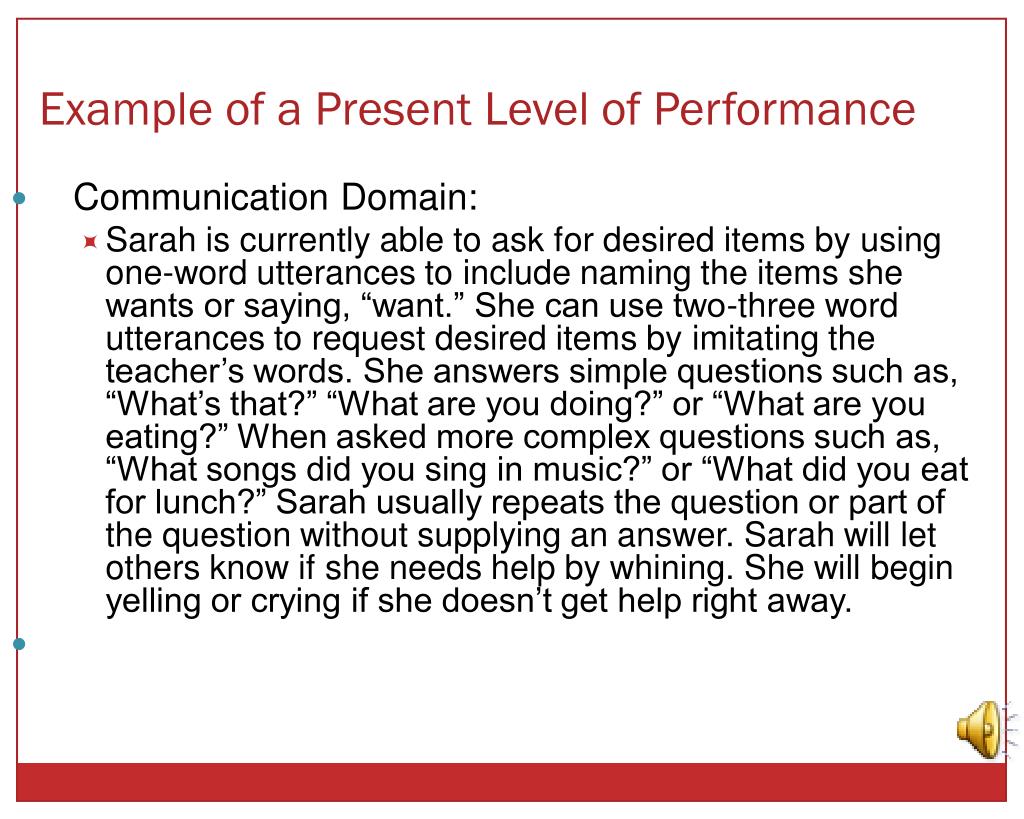 Example of a Present Level of Performance

Communication Domain:

Sarah is currently able to ask for desired items by using one-word utterances to include naming the items she wants or saying, “want.” She can use two-three word utterances to request desired items by imitating the teacher’s words. She answers simple questions such as, “What’s that?” “What are you doing?” or “What are you eating?” When asked more complex questions such as, “What songs did you sing in music?” or “What did you eat for lunch?” Sarah usually repeats the question or part of the question without supplying an answer. Sarah will let others know if she needs help by whining. She will begin yelling or crying if she doesn’t get help right away.